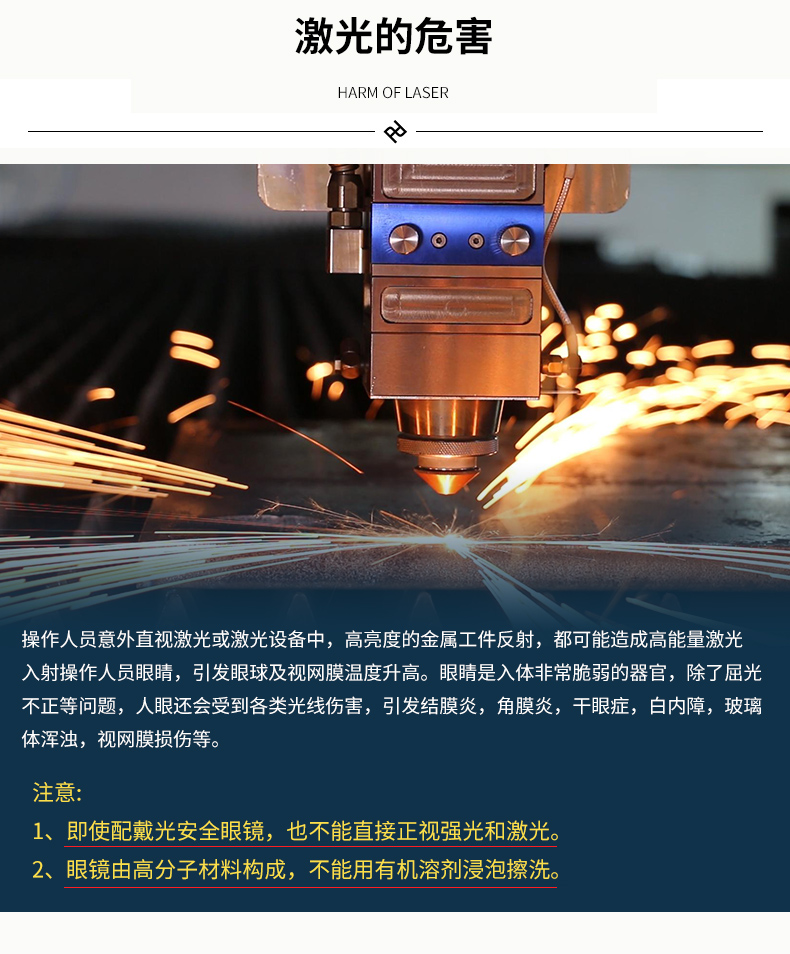 激光的危害

HARM OF LASER

操作人员意外直视激光或激光设备中，高亮度的金属工件反射，都可能造成高能量激光入射操作人员眼睛，引发眼球及视网膜温度升高。眼睛是入体非常脆弱的器官，除了屈光不正等问题，人眼还会受到各类光线伤害，引发结膜炎，角膜炎，干眼症，白内障，玻璃体浑浊，视网膜损伤等。

注意:
1、即使配戴光安全眼镜，也不能直接正视强光和激光。
2、眼镜由高分子材料构成，不能用有机溶剂浸泡擦洗。